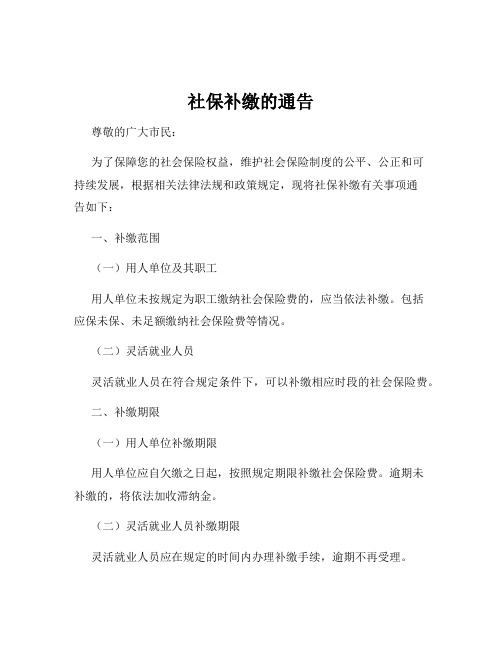 社保补缴的通告

尊敬的广大市民：

为了保障您的社会保险权益，维护社会保险制度的公平、公正和可持续发展，根据相关法律法规和政策规定，现将社保补缴有关事项通告如下：

一、补缴范围

（一）用人单位及其职工

用人单位未按规定为职工缴纳社会保险费的，应当依法补缴。包括应保未保、未足额缴纳社会保险费等情况。

（二）灵活就业人员

灵活就业人员在符合规定条件下，可以补缴相应时段的社会保险费。

二、补缴期限

（一）用人单位补缴期限

用人单位应自欠缴之日起，按照规定期限补缴社会保险费。逾期未补缴的，将依法加收滞纳金。

（二）灵活就业人员补缴期限

灵活就业人员应在规定的时间内办理补缴手续，逾期不再受理。